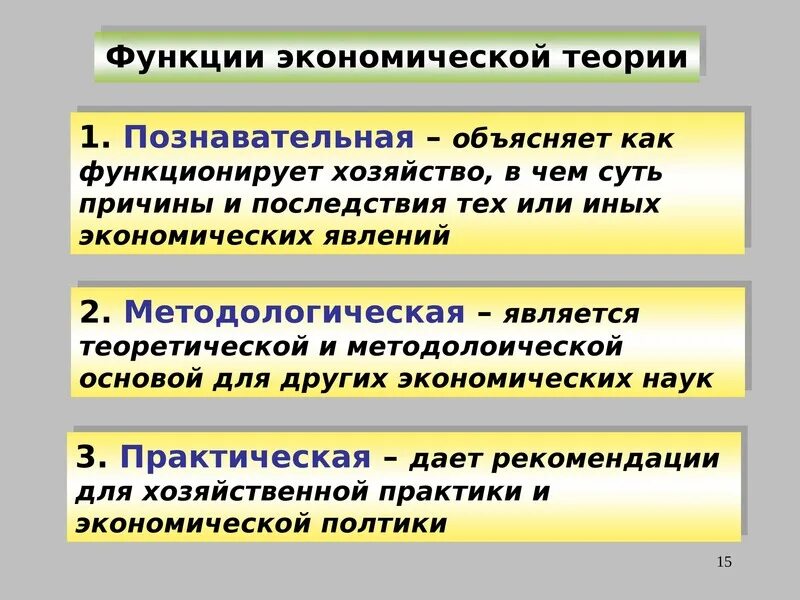 Функции экономической теории

1. Познавательная – объясняет как функционирует хозяйство, в чем суть причины и последствия тех или иных экономических явлений

2. Методологическая – является теоретической и методолоической основой для других экономических наук

3. Практическая – дает рекомендации для хозяйственной практики и экономической полтики

15